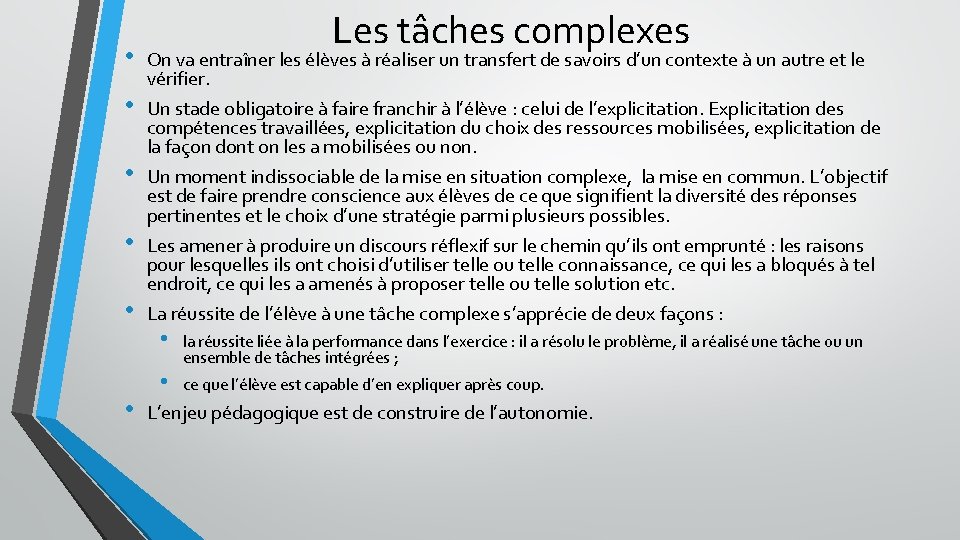 Les tâches complexes

• On va entraîner les élèves à réaliser un transfert de savoirs d'un contexte à un autre et le vérifier.

• Un stade obligatoire à faire franchir à l'élève : celui de l'explicitation. Explicitation des compétences travaillées, explicitation du choix des ressources mobilisées, explicitation de la façon dont on les a mobilisées ou non.

• Un moment indissociable de la mise en situation complexe, la mise en commun. L'objectif est de faire prendre conscience aux élèves de ce que signifient la diversité des réponses pertinentes et le choix d'une stratégie parmi plusieurs possibles.

• Les amener à produire un discours réflexif sur le chemin qu'ils ont emprunté : les raisons pour lesquelles ils ont choisi d'utiliser telle ou telle connaissance, ce qui les a bloqués à tel endroit, ce qui les a amenés à proposer telle ou telle solution etc.

• La réussite de l'élève à une tâche complexe s'apprécie de deux façons :

• la réussite liée à la performance dans l'exercice : il a résolu le problème, il a réalisé une tâche ou un ensemble de tâches intégrées ;

• ce que l'élève est capable d'en expliquer après coup.

• L'enjeu pédagogique est de construire de l'autonomie.